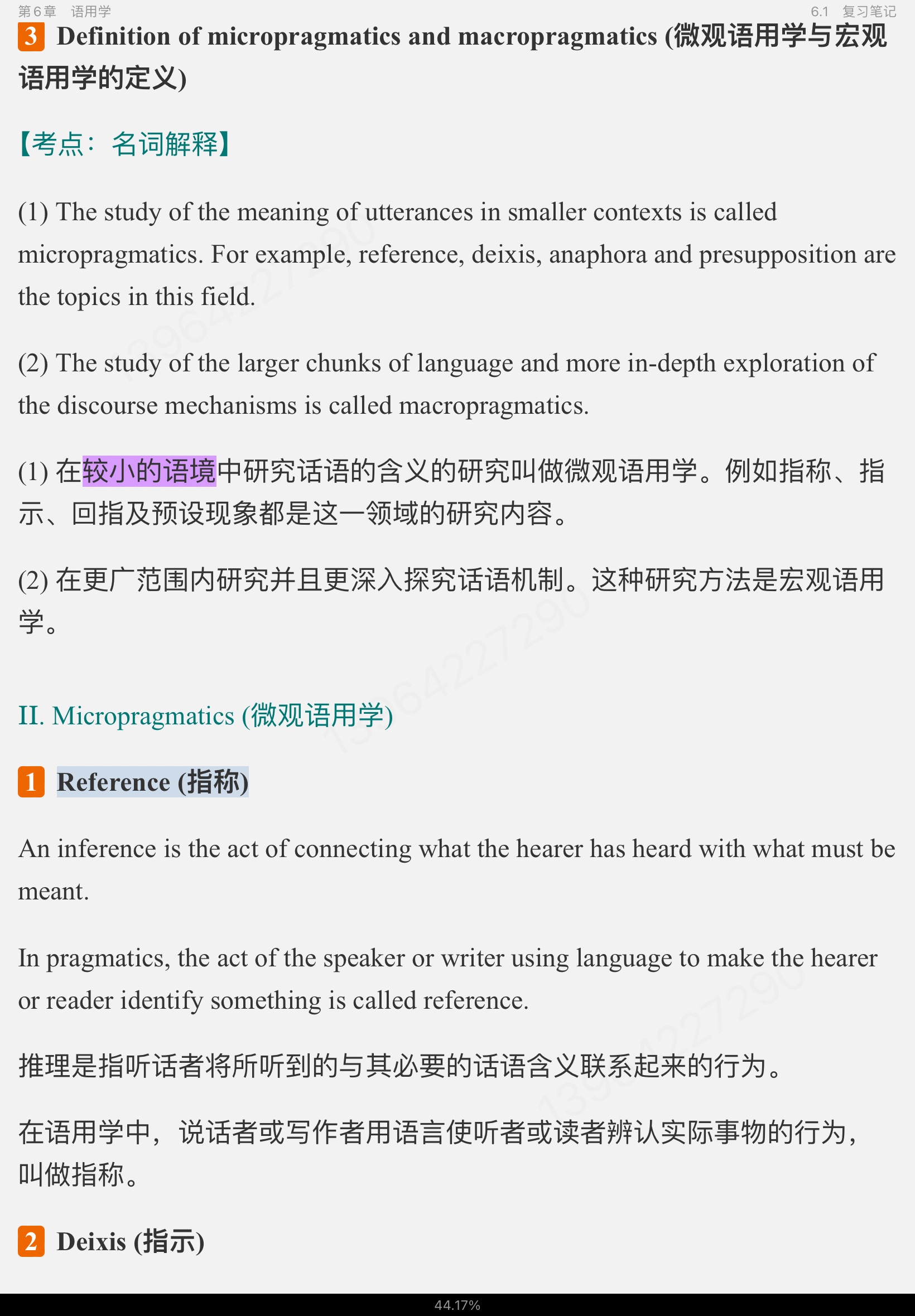 第6章　语用学　　6.1　复习笔记

3 Definition of micropragmatics and macropragmatics (微观语用学与宏观语用学的定义)

【考点：名词解释】

(1) The study of the meaning of utterances in smaller contexts is called micropragmatics. For example, reference, deixis, anaphora and presupposition are the topics in this field.

(2) The study of the larger chunks of language and more in-depth exploration of the discourse mechanisms is called macropragmatics.

(1) 在较小的语境中研究话语的含义的研究叫做微观语用学。例如指称、指示、回指及预设现象都是这一领域的研究内容。

(2) 在更广范围内研究并且更深入探究话语机制。这种研究方法是宏观语用学。

II. Micropragmatics (微观语用学)

1 Reference (指称)

An inference is the act of connecting what the hearer has heard with what must be meant.

In pragmatics, the act of the speaker or writer using language to make the hearer or reader identify something is called reference.

推理是指听话者将所听到的与其必要的话语含义联系起来的行为。

在语用学中，说话者或写作者用语言使听者或读者辨认实际事物的行为，叫做指称。

2 Deixis (指示)

44.17%